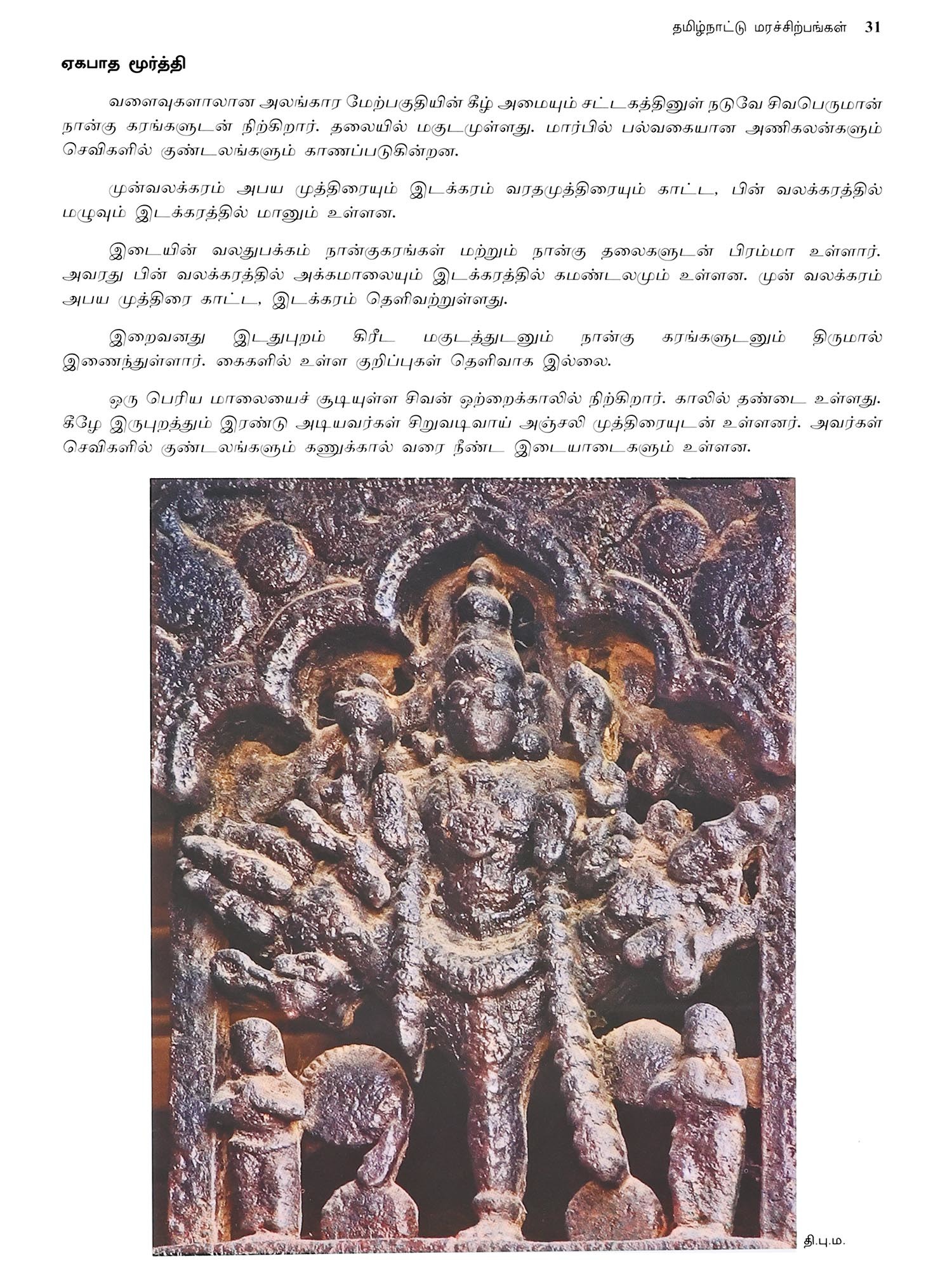 தமிழ்நாட்டு மரச்சிற்பங்கள் 31

ஏகபாத மூர்த்தி

வளைவுகளாலான அலங்கார மேற்பகுதியின் கீழ் அமையும் சட்டகத்தினுள் நடுவே சிவபெருமான் நான்கு கரங்களுடன் நிற்கிறார். தலையில் மகுடமுள்ளது. மார்பில் பல்வகையான அணிகலன்களும் செவிகளில் குண்டலங்களும் காணப்படுகின்றன.

முன்வலக்கரம் அபய முத்திரையும் இடக்கரம் வரதமுத்திரையும் காட்ட, பின் வலக்கரத்தில் மழுவும் இடக்கரத்தில் மானும் உள்ளன.

இடையின் வலதுபக்கம் நான்குகரங்கள் மற்றும் நான்கு தலைகளுடன் பிரம்மா உள்ளார். அவரது பின் வலக்கரத்தில் அக்கமாலையும் இடக்கரத்தில் கமண்டலமும் உள்ளன. முன் வலக்கரம் அபய முத்திரை காட்ட, இடக்கரம் தெளிவற்றுள்ளது.

இறைவனது இடதுபுறம் கிரீட மகுடத்துடனும் நான்கு கரங்களுடனும் திருமால் இணைந்துள்ளார். கைகளில் உள்ள குறிப்புகள் தெளிவாக இல்லை.

ஒரு பெரிய மாலையைச் சூடியுள்ள சிவன் ஒற்றைக்காலில் நிற்கிறார். காலில் தண்டை உள்ளது. கீழே இருபுறத்தும் இரண்டு அடியவர்கள் சிறுவடிவாய் அஞ்சலி முத்திரையுடன் உள்ளனர். அவர்கள் செவிகளில் குண்டலங்களும் கணுக்கால் வரை நீண்ட இடையாடைகளும் உள்ளன.

தி.பு.ம.